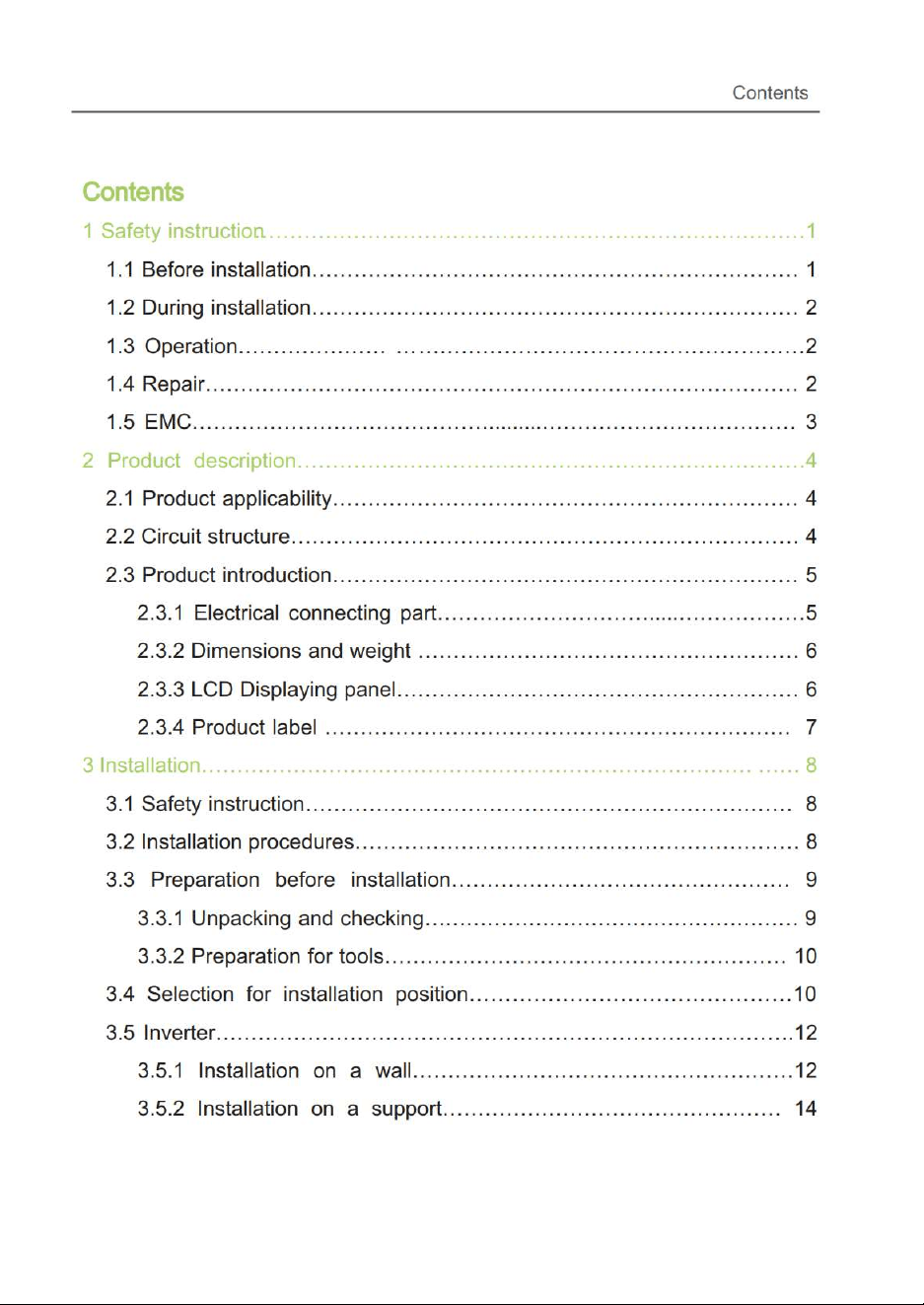 Contents

Contents

1 Safety instruction 1

1.1 Before installation 1

1.2 During installation 2

1.3 Operation 2

1.4 Repair 2

1.5 EMC 3

2 Product description 4

2.1 Product applicability 4

2.2 Circuit structure 4

2.3 Product introduction 5

2.3.1 Electrical connecting part 5

2.3.2 Dimensions and weight 6

2.3.3 LCD Displaying panel 6

2.3.4 Product label 7

3 Installation 8

3.1 Safety instruction 8

3.2 Installation procedures 8

3.3 Preparation before installation 9

3.3.1 Unpacking and checking 9

3.3.2 Preparation for tools 10

3.4 Selection for installation position 10

3.5 Inverter 12

3.5.1 Installation on a wall 12

3.5.2 Installation on a support 14